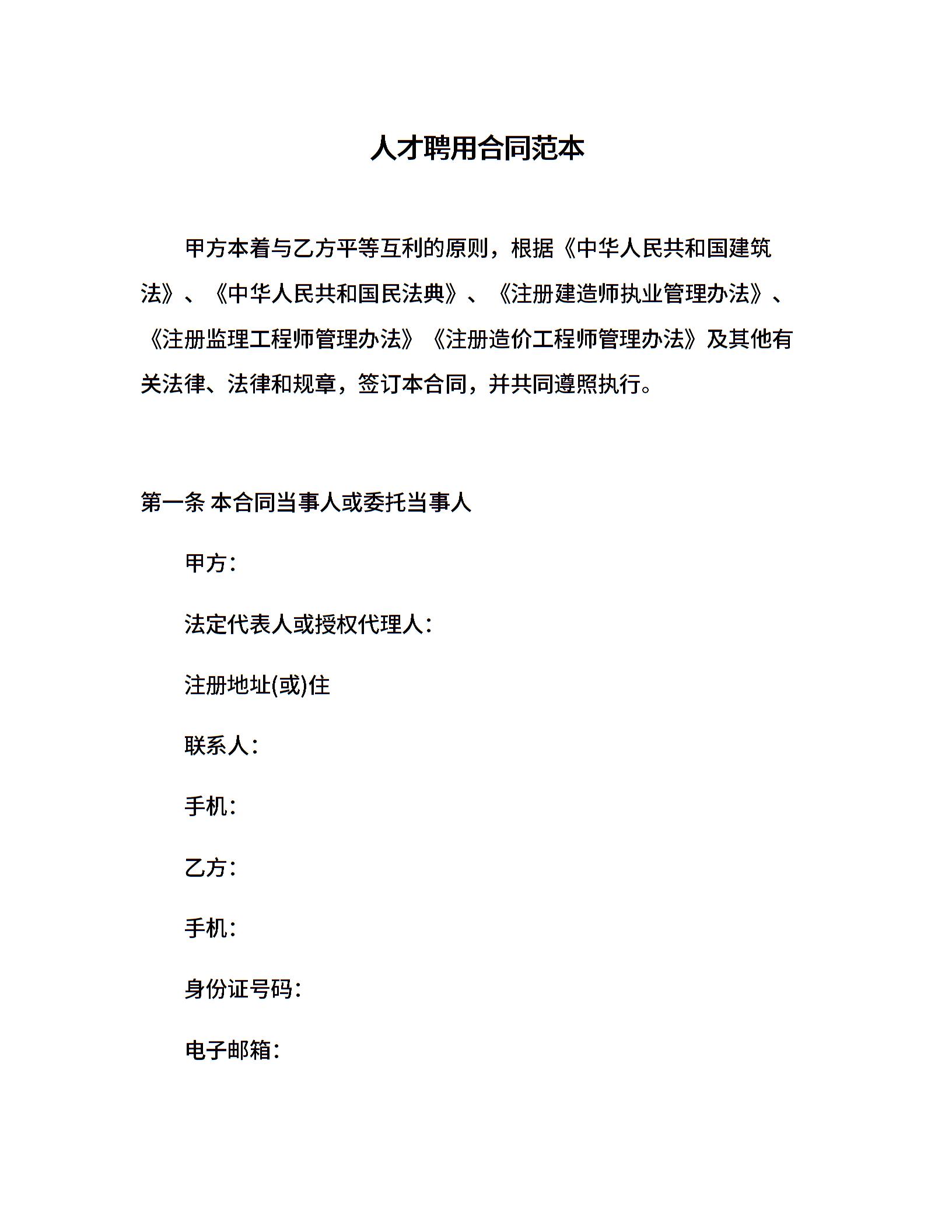 人才聘用合同范本

甲方本着与乙方平等互利的原则，根据《中华人民共和国建筑法》、《中华人民共和国民法典》、《注册建造师执业管理办法》、《注册监理工程师管理办法》《注册造价工程师管理办法》及其他有关法律、法律和规章，签订本合同，并共同遵照执行。

第一条 本合同当事人或委托当事人

甲方：

法定代表人或授权代理人：

注册地址(或)住

联系人：

手机：

乙方：

手机：

身份证号码：

电子邮箱：